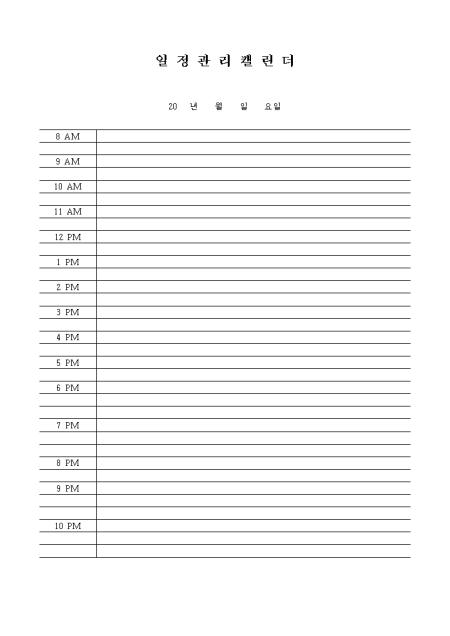 일 정 관 리 캘 린 더

20 년 월 일 요일

8 AM

9 AM

10 AM

11 AM

12 PM

1 PM

2 PM

3 PM

4 PM

5 PM

6 PM

7 PM

8 PM

9 PM

10 PM